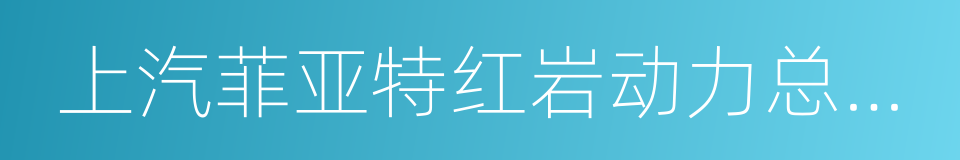 上汽菲亚特红岩动力总...